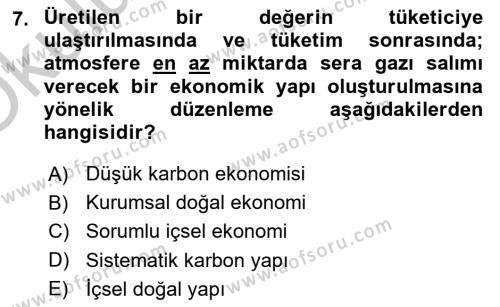 7. Üretilen bir değerin tüketiciye ulaştırılmasında ve tüketim sonrasında; atmosfere en az miktarda sera gazı salımı verecek bir ekonomik yapı oluşturulmasına yönelik düzenleme aşağıdakilerden hangisidir?

A) Düşük karbon ekonomisi
B) Kurumsal doğal ekonomi
C) Sorumlu içsel ekonomi
D) Sistematik karbon yapı
E) İçsel doğal yapı

www.aofsoru.com